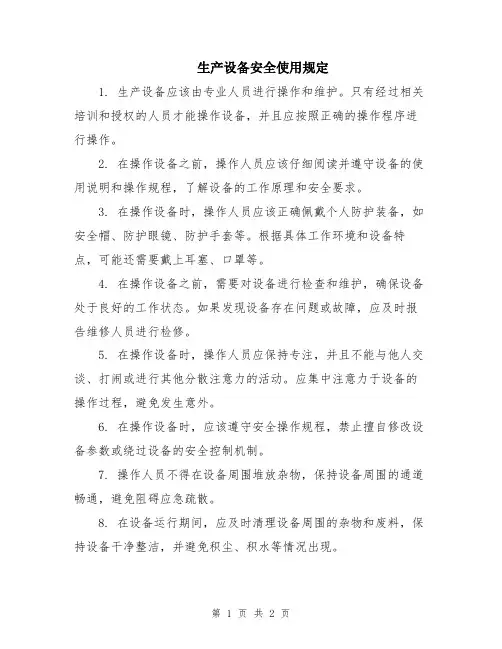 生产设备安全使用规定

1. 生产设备应该由专业人员进行操作和维护。只有经过相关培训和授权的人员才能操作设备，并且应按照正确的操作程序进行操作。

2. 在操作设备之前，操作人员应该仔细阅读并遵守设备的使用说明和操作规程，了解设备的工作原理和安全要求。

3. 在操作设备时，操作人员应该正确佩戴个人防护装备，如安全帽、防护眼镜、防护手套等。根据具体工作环境和设备特点，可能还需要戴上耳塞、口罩等。

4. 在操作设备之前，需要对设备进行检查和维护，确保设备处于良好的工作状态。如果发现设备存在问题或故障，应及时报告维修人员进行检修。

5. 在操作设备时，操作人员应保持专注，并且不能与他人交谈、打闹或进行其他分散注意力的活动。应集中注意力于设备的操作过程，避免发生意外。

6. 在操作设备时，应该遵守安全操作规程，禁止擅自修改设备参数或绕过设备的安全控制机制。

7. 操作人员不得在设备周围堆放杂物，保持设备周围的通道畅通，避免阻碍应急疏散。

8. 在设备运行期间，应及时清理设备周围的杂物和废料，保持设备干净整洁，并避免积尘、积水等情况出现。

第 1 页 共 2 页